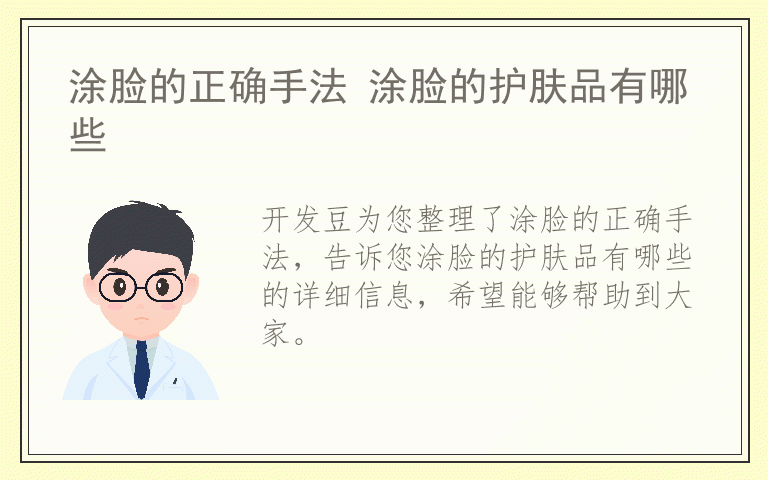 涂脸的正确手法 涂脸的护肤品有哪些

开发豆为您整理了涂脸的正确手法，告诉您涂脸的护肤品有哪些的详细信息，希望能够帮助到大家。